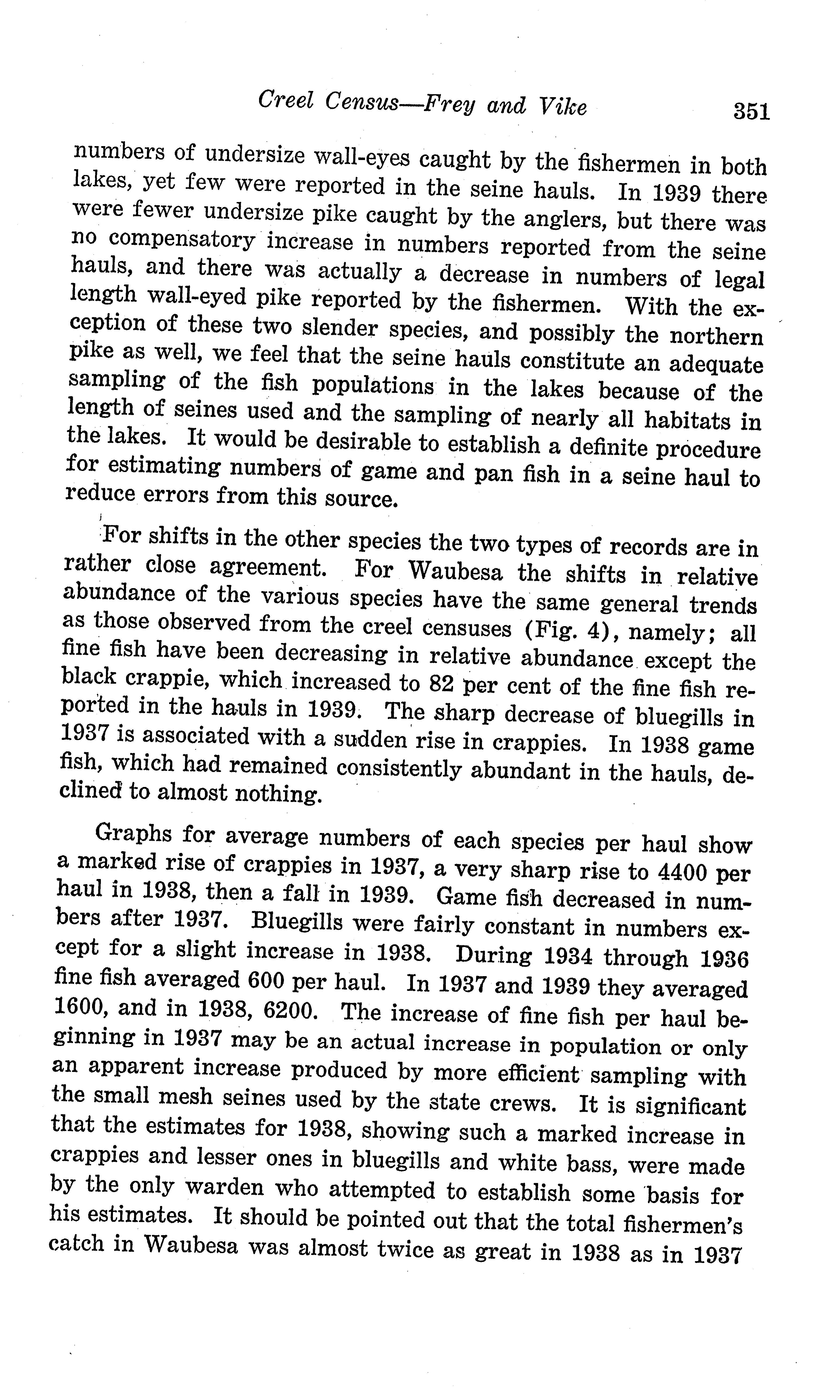 Creel Census—Frey and Vike 351

numbers of undersize wall-eyes caught by the fishermen in both lakes, yet few were reported in the seine hauls. In 1939 there were fewer undersize pike caught by the anglers, but there was no compensatory increase in numbers reported from the seine hauls, and there was actually a decrease in numbers of legal length wall-eyed pike reported by the fishermen. With the exception of these two slender species, and possibly the northern pike as well, we feel that the seine hauls constitute an adequate sampling of the fish populations in the lakes because of the length of seines used and the sampling of nearly all habitats in the lakes. It would be desirable to establish a definite procedure for estimating numbers of game and pan fish in a seine haul to reduce errors from this source.

For shifts in the other species the two types of records are in rather close agreement. For Waubesa the shifts in relative abundance of the various species have the same general trends as those observed from the creel censuses (Fig. 4), namely; all fine fish have been decreasing in relative abundance except the black crappie, which increased to 82 per cent of the fine fish reported in the hauls in 1939. The sharp decrease of bluegills in 1937 is associated with a sudden rise in crappies. In 1938 game fish, which had remained consistently abundant in the hauls, declined to almost nothing.

Graphs for average numbers of each species per haul show a marked rise of crappies in 1937, a very sharp rise to 4400 per haul in 1938, then a fall in 1939. Game fish decreased in numbers after 1937. Bluegills were fairly constant in numbers except for a slight increase in 1938. During 1934 through 1936 fine fish averaged 600 per haul. In 1937 and 1939 they averaged 1600, and in 1938, 6200. The increase of fine fish per haul beginning in 1937 may be an actual increase in population or only an apparent increase produced by more efficient sampling with the small mesh seines used by the state crews. It is significant that the estimates for 1938, showing such a marked increase in crappies and lesser ones in bluegills and white bass, were made by the only warden who attempted to establish some basis for his estimates. It should be pointed out that the total fishermen's catch in Waubesa was almost twice as great in 1938 as in 1937